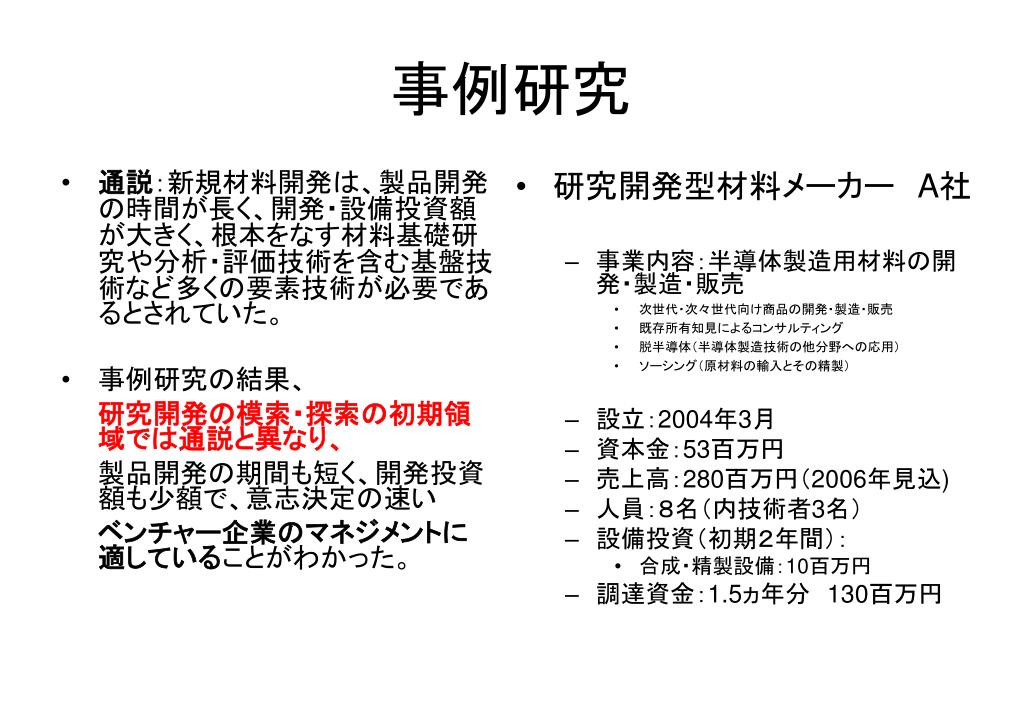 事例研究

• 通説：新規材料開発は、製品開発の時間が長く、開発・設備投資額が大きく、根本をなす材料基礎研究や分析・評価技術を含む基盤技術など多くの要素技術が必要であるとされていた。

• 事例研究の結果、
研究開発の模索・探索の初期領域では通説と異なり、
製品開発の期間も短く、開発投資額も少額で、意志決定の速い
ベンチャー企業のマネジメントに適していることがわかった。

• 研究開発型材料メーカー　A社

– 事業内容：半導体製造用材料の開発・製造・販売
• 次世代・次々世代向け商品の開発・製造・販売
• 既存所有知見によるコンサルティング
• 脱半導体（半導体製造技術の他分野への応用）
• ソーシング（原材料の輸入とその精製）

– 設立：2004年3月
– 資本金：53百万円
– 売上高：280百万円（2006年見込)
– 人員：8名（内技術者3名）
– 設備投資（初期2年間）：
• 合成・精製設備：10百万円
– 調達資金：1.5ヵ年分　130百万円